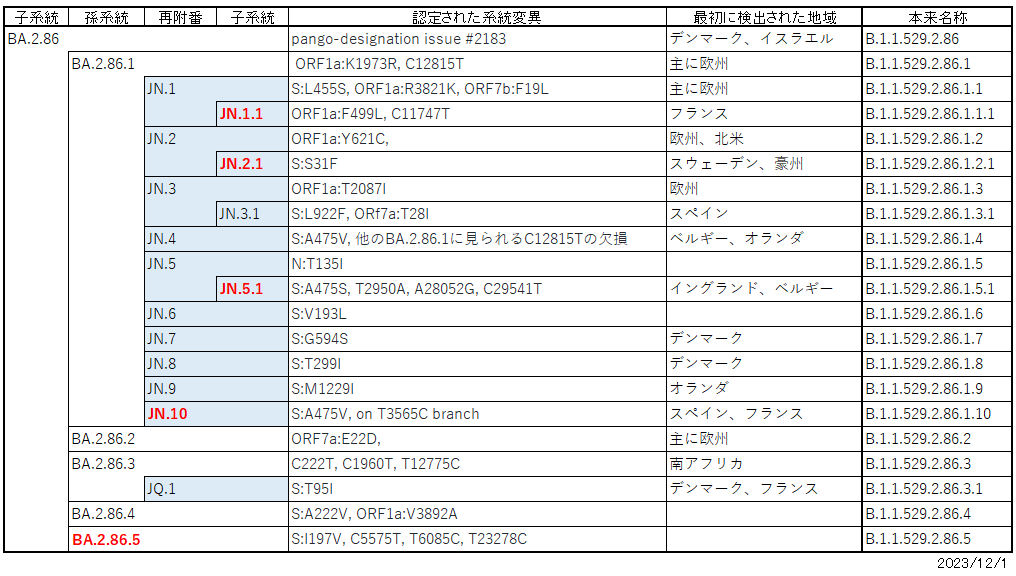 | 子系統 | 孫系統 | 再附番 | 子系統 | 認定された系統変異 | 最初に検出された地域 | 本来名称 |
|---|---|---|---|---|---|---|
| BA.2.86 | | | | pango-designation issue #2183 | デンマーク、イスラエル | B.1.1.529.2.86 |
| | BA.2.86.1 | | | ORF1a:K1973R, C12815T | 主に欧州 | B.1.1.529.2.86.1 |
| | | JN.1 | | S:L455S, ORF1a:R3821K, ORF7b:F19L | 主に欧州 | B.1.1.529.2.86.1.1 |
| | | | JN.1.1 | ORF1a:F499L, C11747T | フランス | B.1.1.529.2.86.1.1.1 |
| | | JN.2 | | ORF1a:Y621C, | 欧州、北米 | B.1.1.529.2.86.1.2 |
| | | | JN.2.1 | S:S31F | スウェーデン、豪州 | B.1.1.529.2.86.1.2.1 |
| | | JN.3 | | ORF1a:T2087I | 欧州 | B.1.1.529.2.86.1.3 |
| | | | JN.3.1 | S:L922F, ORf7a:T28I | スペイン | B.1.1.529.2.86.1.3.1 |
| | | JN.4 | | S:A475V, 他のBA.2.86.1に見られるC12815Tの欠損 | ベルギー、オランダ | B.1.1.529.2.86.1.4 |
| | | JN.5 | | N:T135I | | B.1.1.529.2.86.1.5 |
| | | | JN.5.1 | S:A475S, T2950A, A28052G, C29541T | イングランド、ベルギー | B.1.1.529.2.86.1.5.1 |
| | | JN.6 | | S:V193L | | B.1.1.529.2.86.1.6 |
| | | JN.7 | | S:G594S | デンマーク | B.1.1.529.2.86.1.7 |
| | | JN.8 | | S:T299I | デンマーク | B.1.1.529.2.86.1.8 |
| | | JN.9 | | S:M1229I | オランダ | B.1.1.529.2.86.1.9 |
| | | JN.10 | | S:A475V, on T3565C branch | スペイン、フランス | B.1.1.529.2.86.1.10 |
| | BA.2.86.2 | | | ORF7a:E22D, | 主に欧州 | B.1.1.529.2.86.2 |
| | BA.2.86.3 | | | C222T, C1960T, T12775C | 南アフリカ | B.1.1.529.2.86.3 |
| | | JQ.1 | | S:T95I | デンマーク、フランス | B.1.1.529.2.86.3.1 |
| | BA.2.86.4 | | | S:A222V, ORF1a:V3892A | | B.1.1.529.2.86.4 |
| | BA.2.86.5 | | | S:I197V, C5575T, T6085C, T23278C | | B.1.1.529.2.86.5 |

2023/12/1